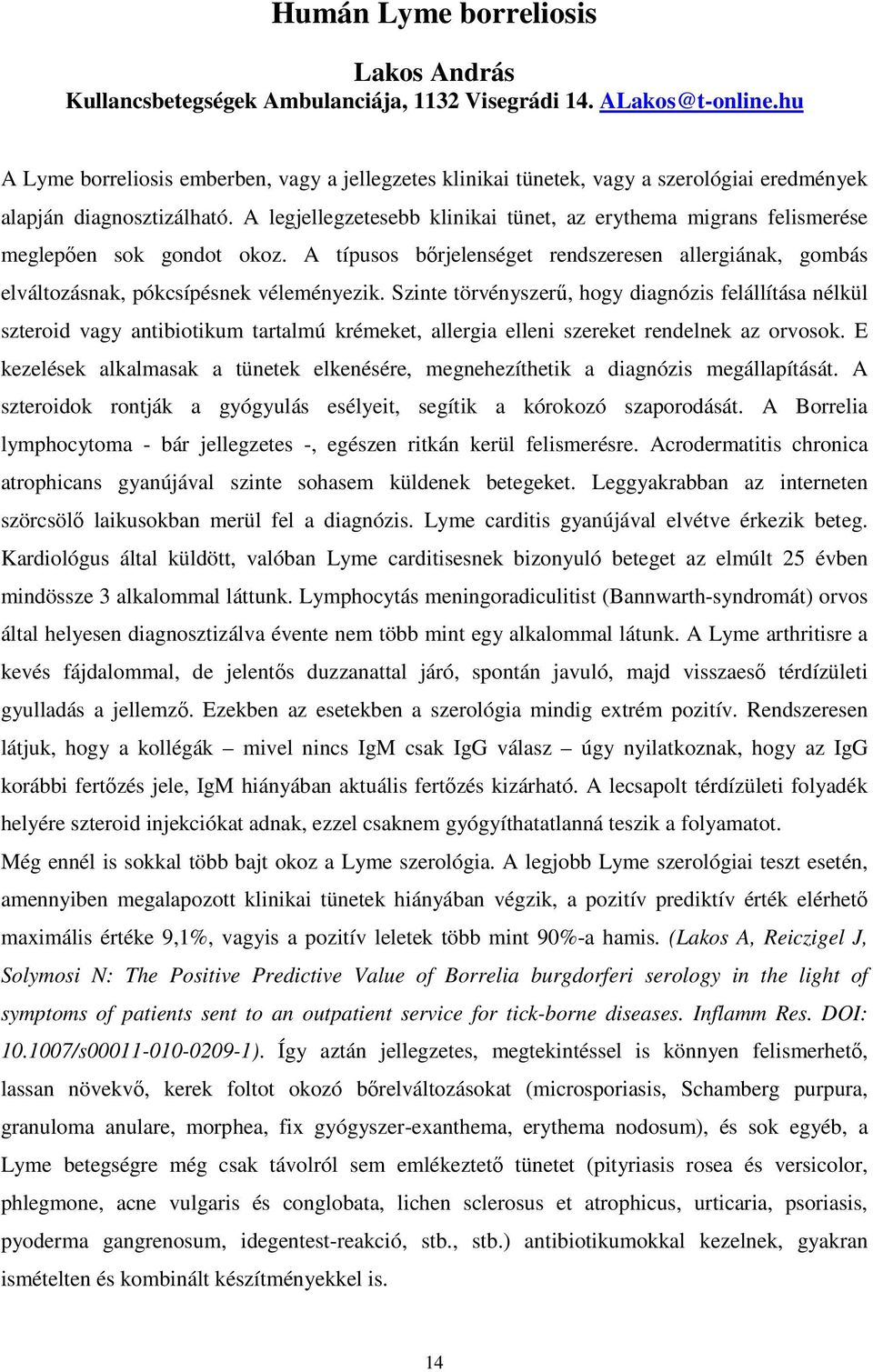 Humán Lyme borreliosis

Lakos András
Kullancsbetegségek Ambulanciája, 1132 Visegrádi 14. ALakos@t-online.hu

A Lyme borreliosis emberben, vagy a jellegzetes klinikai tünetek, vagy a szerológiai eredmények alapján diagnosztizálható. A legjellegzetesebb klinikai tünet, az erythema migrans felismerése meglepően sok gondot okoz. A típusos bőrjelenséget rendszeresen allergiának, gombás elváltozásnak, pókcsípésnek véleményezik. Szinte törvényszerű, hogy diagnózis felállítása nélkül szteroid vagy antibiotikum tartalmú krémeket, allergia elleni szereket rendelnek az orvosok. E kezelések alkalmasak a tünetek elkenésére, megnehezíthetik a diagnózis megállapítását. A szteroidok rontják a gyógyulás esélyeit, segítik a kórokozó szaporodását. A Borrelia lymphocytoma - bár jellegzetes -, egészen ritkán kerül felismerésre. Acrodermatitis chronica atrophicans gyanújával szinte sohasem küldenek betegeket. Leggyakrabban az interneten szörcsölő laikusokban merül fel a diagnózis. Lyme carditis gyanújával elvétve érkezik beteg. Kardiológus által küldött, valóban Lyme carditisesnek bizonyuló beteget az elmúlt 25 évben mindössze 3 alkalommal láttunk. Lymphocytás meningoradiculitist (Bannwarth-syndromát) orvos által helyesen diagnosztizálva évente nem több mint egy alkalommal látunk. A Lyme arthritisre a kevés fájdalommal, de jelentős duzzanattal járó, spontán javuló, majd visszaeső térdízületi gyulladás a jellemző. Ezekben az esetekben a szerológia mindig extrém pozitív. Rendszeresen látjuk, hogy a kollégák – mivel nincs IgM csak IgG válasz – úgy nyilatkoznak, hogy az IgG korábbi fertőzés jele, IgM hiányában aktuális fertőzés kizárható. A lecsapolt térdízületi folyadék helyére szteroid injekciókat adnak, ezzel csaknem gyógyíthatatlanná teszik a folyamatot.
Még ennél is sokkal több bajt okoz a Lyme szerológia. A legjobb Lyme szerológiai teszt esetén, amennyiben megalapozott klinikai tünetek hiányában végzik, a pozitív prediktív érték elérhető maximális értéke 9,1%, vagyis a pozitív leletek több mint 90%-a hamis. (Lakos A, Reiczigel J, Solymosi N: The Positive Predictive Value of Borrelia burgdorferi serology in the light of symptoms of patients sent to an outpatient service for tick-borne diseases. Inflamm Res. DOI: 10.1007/s00011-010-0209-1). Így aztán jellegzetes, megtekintéssel is könnyen felismerhető, lassan növekvő, kerek foltot okozó bőrelváltozásokat (microsporiasis, Schamberg purpura, granuloma anulare, morphea, fix gyógyszer-exanthema, erythema nodosum), és sok egyéb, a Lyme betegségre még csak távolról sem emlékeztető tünetet (pityriasis rosea és versicolor, phlegmone, acne vulgaris és conglobata, lichen sclerosus et atrophicus, urticaria, psoriasis, pyoderma gangrenosum, idegentest-reakció, stb., stb.) antibiotikumokkal kezelnek, gyakran ismételten és kombinált készítményekkel is.

14